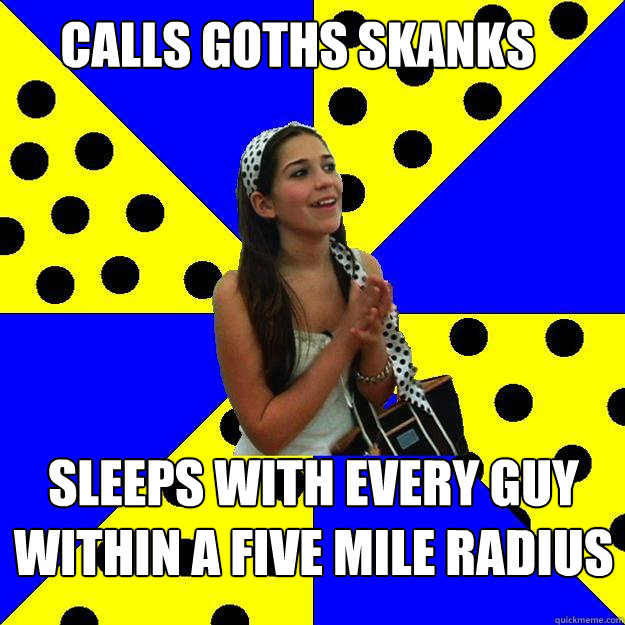 CALLS GOTHS SKANKS

SLEEPS WITH EVERY GUY WITHIN A FIVE MILE RADIUS

quickmeme.com